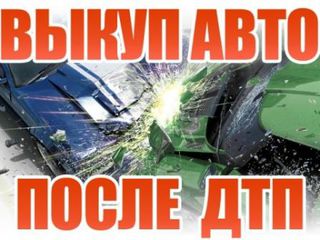 ВЫКУП АВТО

ПОСЛЕ ДТП